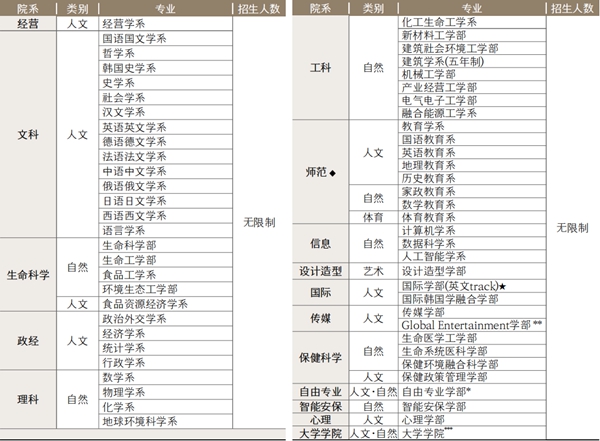 | 院系 | 类别 | 专业 | 招生人数 |
|---|---|---|---|
| 经营 | 人文 | 经营学系 | 无限制 |
| 文科 | 人文 | 国语国文学系 | |
| | | 哲学系 | |
| | | 韩国史学系 | |
| | | 史学系 | |
| | | 社会学系 | |
| | | 汉文学系 | |
| | | 英语英文学系 | |
| | | 德语德文学系 | |
| | | 法语法文学系 | |
| | | 中语中文学系 | |
| | | 俄语俄文学系 | |
| | | 日语日文学系 | |
| | | 西语西文学系 | |
| | | 语言学系 | |
| 生命科学 | 自然 | 生命科学部 | |
| | | 生命工学部 | |
| | | 食品工学系 | |
| | | 环境生态工学部 | |
| | 人文 | 食品资源经济学系 | |
| 政经 | 人文 | 政治外交学系 | |
| | | 经济学系 | |
| | | 统计学系 | |
| | | 行政学系 | |
| 理科 | 自然 | 数学系 | |
| | | 物理学系 | |
| | | 化学系 | |
| | | 地球环境科学系 | |

| 院系 | 类别 | 专业 | 招生人数 |
|---|---|---|---|
| 工科 | 自然 | 化工生命工学系 | 无限制 |
| | | 新材料工学部 | |
| | | 建筑社会环境工学部 | |
| | | 建筑学系(五年制) | |
| | | 机械工学部 | |
| | | 产业经营工学部 | |
| | | 电气电子工学部 | |
| | | 融合能源工学系 | |
| 师范◆ | 人文 | 教育学系 | |
| | | 国语教育系 | |
| | | 英语教育系 | |
| | | 地理教育系 | |
| | | 历史教育系 | |
| | 自然 | 家政教育系 | |
| | | 数学教育系 | |
| | 体育 | 体育教育系 | |
| 信息 | 自然 | 计算机学系 | |
| | | 数据科学系 | |
| | | 人工智能学系 | |
| 设计造型 | 艺术 | 设计造型学部 | |
| 国际 | 人文 | 国际学部(英文track)★ | |
| | | 国际韩国学融合学部 | |
| 传媒 | 人文 | 传媒学部 | |
| | | Global Entertainment学部** | |
| 保健科学 | 自然 | 生命医学工学部 | |
| | | 生命系统医科学部 | |
| | | 保健环境融合科学部 | |
| | 人文 | 保健政策管理学部 | |
| 自由专业 | 人文·自然 | 自由专业学部* | |
| 智能安保 | 自然 | 智能安保学部 | |
| 心理 | 人文 | 心理学部 | |
| 大学学院 | 人文·自然 | 大学学院*** | |